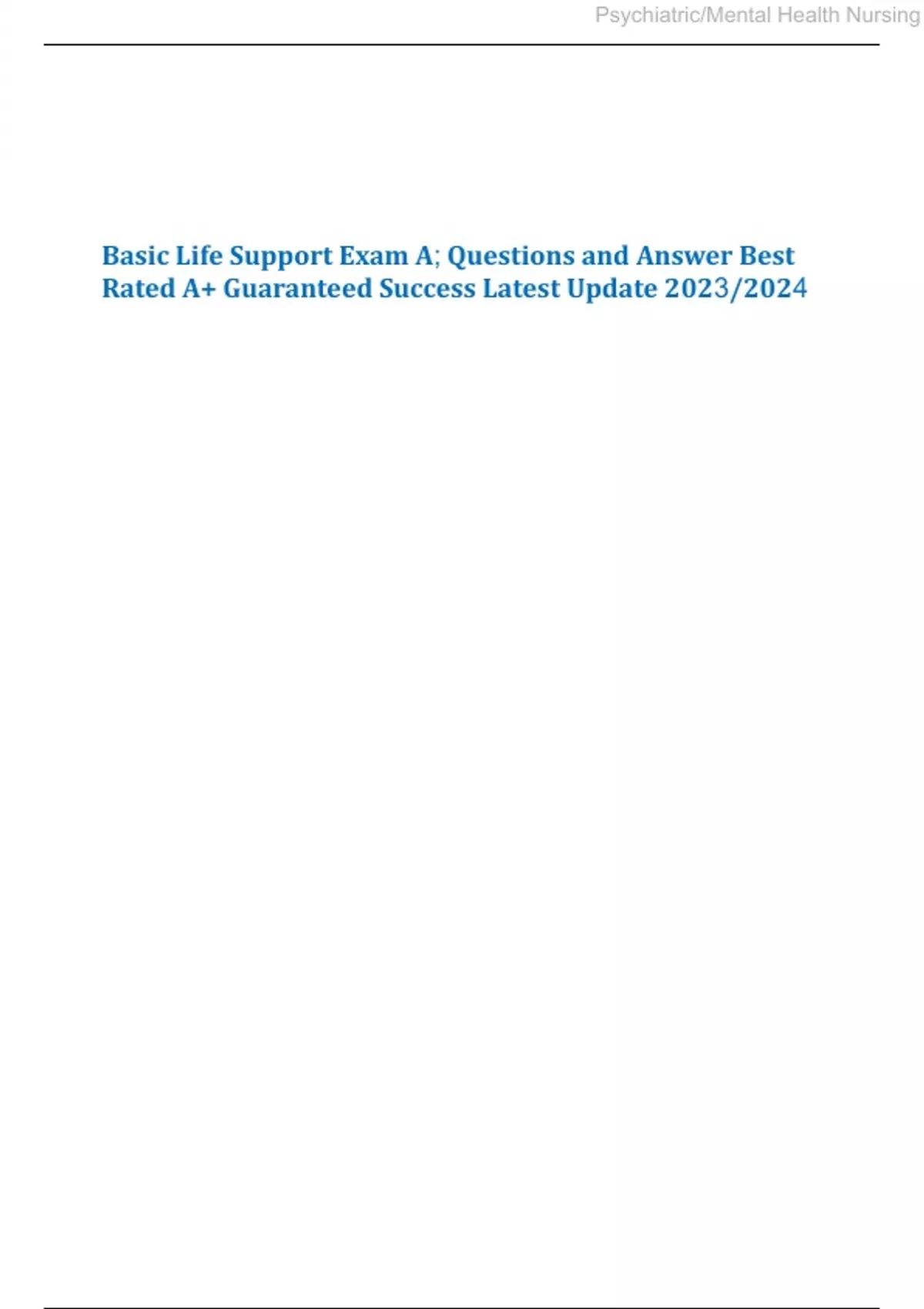 Psychiatric/Mental Health Nursing

Basic Life Support Exam A; Questions and Answer Best Rated A+ Guaranteed Success Latest Update 2023/2024